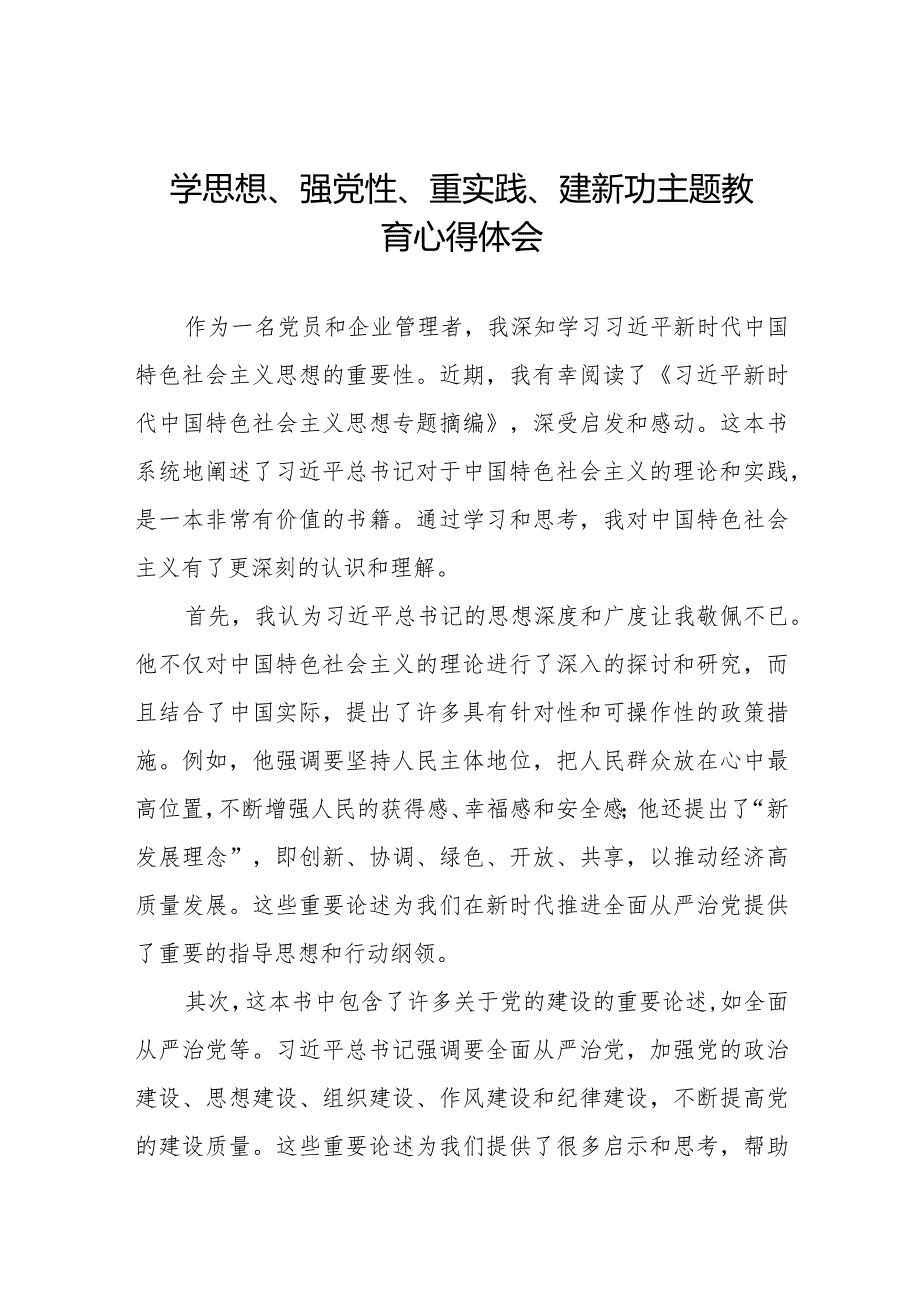 学思想、强党性、重实践、建新功主题教育心得体会

作为一名党员和企业管理者，我深知学习习近平新时代中国特色社会主义思想的重要性。近期，我有幸阅读了《习近平新时代中国特色社会主义思想专题摘编》，深受启发和感动。这本书系统地阐述了习近平总书记对于中国特色社会主义的理论和实践，是一本非常有价值的书籍。通过学习和思考，我对中国特色社会主义有了更深刻的认识和理解。

首先，我认为习近平总书记的思想深度和广度让我敬佩不已。他不仅对中国特色社会主义的理论进行了深入的探讨和研究，而且结合了中国实际，提出了许多具有针对性和可操作性的政策措施。例如，他强调要坚持人民主体地位，把人民群众放在心中最高位置，不断增强人民的获得感、幸福感和安全感;他还提出了“新发展理念”，即创新、协调、绿色、开放、共享，以推动经济高质量发展。这些重要论述为我们在新时代推进全面从严治党提供了重要的指导思想和行动纲领。

其次，这本书中包含了许多关于党的建设的重要论述，如全面从严治党等。习近平总书记强调要全面从严治党，加强党的政治建设、思想建设、组织建设、作风建设和纪律建设，不断提高党的建设质量。这些重要论述为我们提供了很多启示和思考，帮助